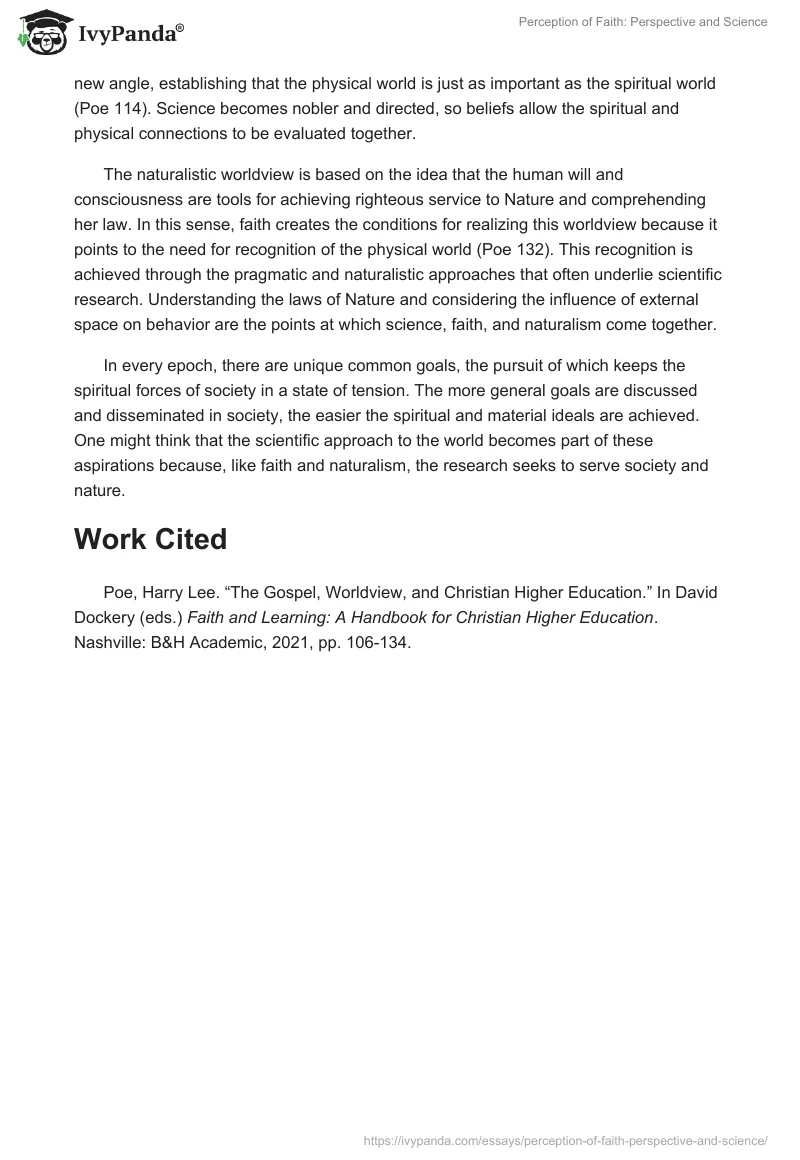 IvyPanda®

Perception of Faith: Perspective and Science

new angle, establishing that the physical world is just as important as the spiritual world (Poe 114). Science becomes nobler and directed, so beliefs allow the spiritual and physical connections to be evaluated together.

The naturalistic worldview is based on the idea that the human will and consciousness are tools for achieving righteous service to Nature and comprehending her law. In this sense, faith creates the conditions for realizing this worldview because it points to the need for recognition of the physical world (Poe 132). This recognition is achieved through the pragmatic and naturalistic approaches that often underlie scientific research. Understanding the laws of Nature and considering the influence of external space on behavior are the points at which science, faith, and naturalism come together.

In every epoch, there are unique common goals, the pursuit of which keeps the spiritual forces of society in a state of tension. The more general goals are discussed and disseminated in society, the easier the spiritual and material ideals are achieved. One might think that the scientific approach to the world becomes part of these aspirations because, like faith and naturalism, the research seeks to serve society and nature.

Work Cited

Poe, Harry Lee. “The Gospel, Worldview, and Christian Higher Education.” In David Dockery (eds.) Faith and Learning: A Handbook for Christian Higher Education. Nashville: B&H Academic, 2021, pp. 106-134.

https://ivypanda.com/essays/perception-of-faith-perspective-and-science/